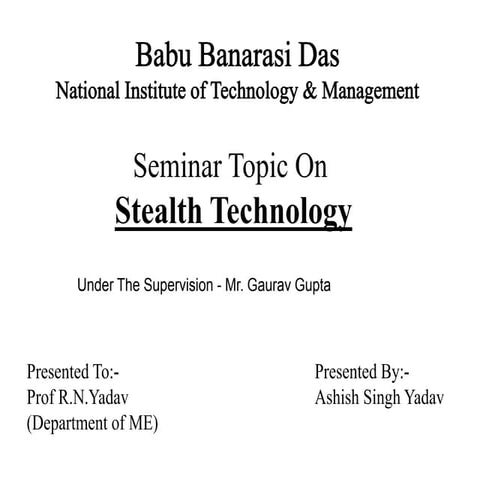 Babu Banarasi Das
National Institute of Technology & Management

Seminar Topic On
Stealth Technology

Under The Supervision - Mr. Gaurav Gupta

Presented To:-
Prof R.N.Yadav
(Department of ME)

Presented By:-
Ashish Singh Yadav